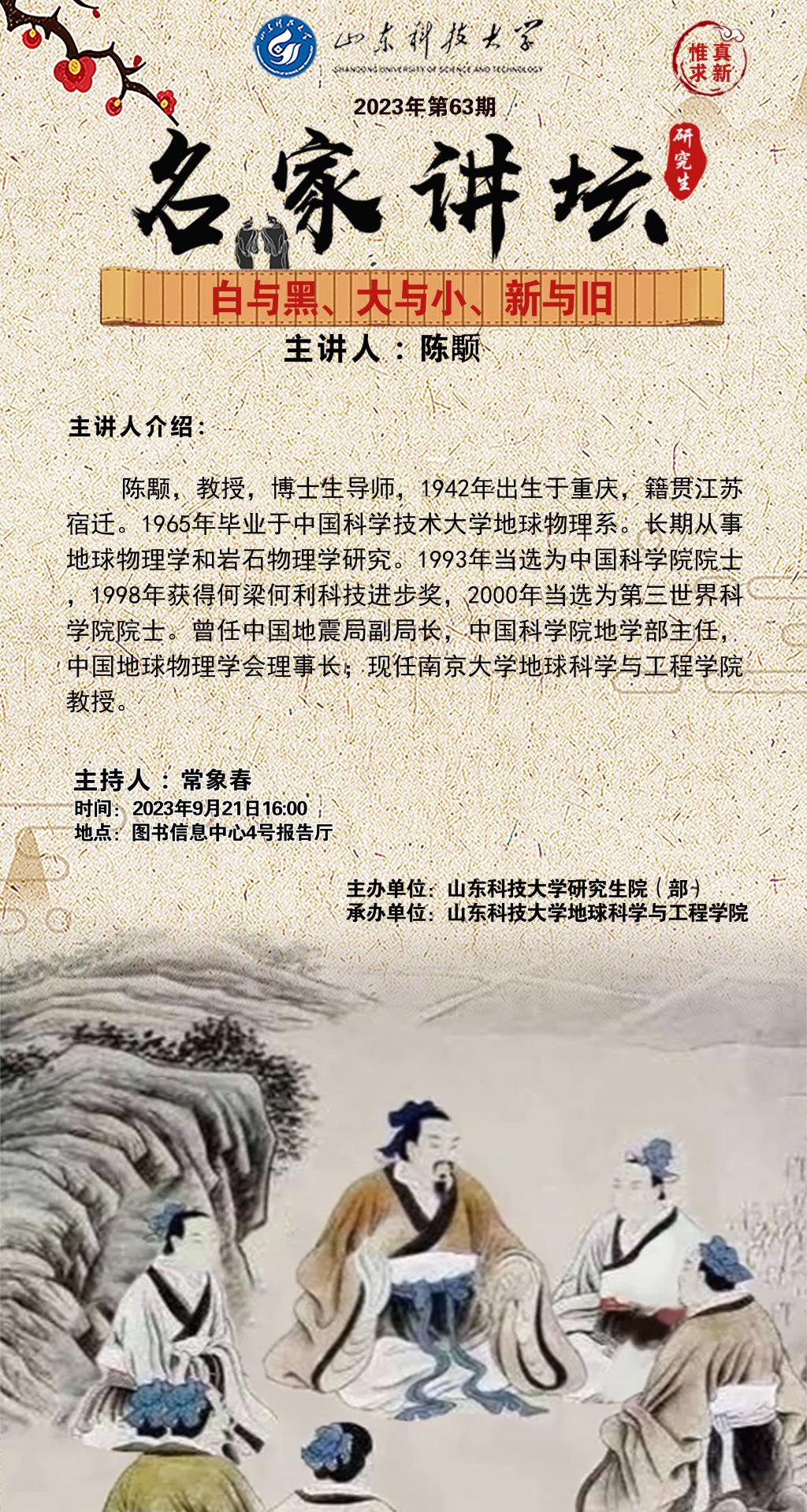 山东科技大学
SHANDONG UNIVERSITY OF SCIENCE AND TECHNOLOGY

惟真求新

2023年第63期

名家讲坛

研究生

白与黑、大与小、新与旧

主讲人：陈颙

主讲人介绍：

陈颙，教授，博士生导师，1942年出生于重庆，籍贯江苏宿迁。1965年毕业于中国科学技术大学地球物理系。长期从事地球物理学和岩石物理学研究。1993年当选为中国科学院院士，1998年获得何梁何利科技进步奖，2000年当选为第三世界科学院院士。曾任中国地震局副局长，中国科学院地学部主任，中国地球物理学会理事长；现任南京大学地球科学与工程学院教授。

主持人：常象春
时间：2023年9月21日16:00
地点：图书信息中心4号报告厅

主办单位：山东科技大学研究生院（部）
承办单位：山东科技大学地球科学与工程学院